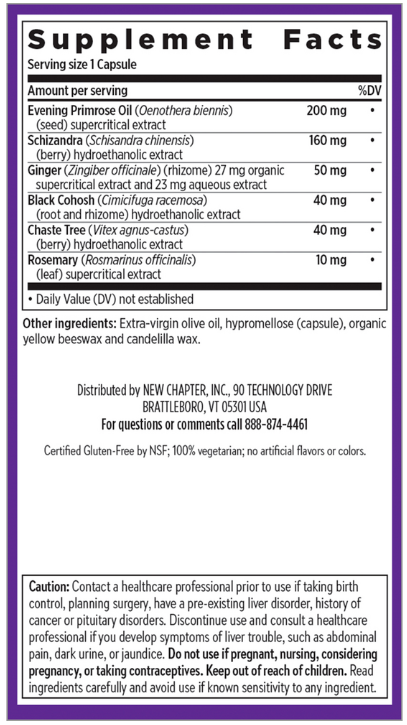 Supplement Facts

Serving size 1 Capsule

| Amount per serving | | %DV |
|---|---|---|
| Evening Primrose Oil (Oenothera biennis) (seed) supercritical extract | 200 mg | • |
| Schizandra (Schisandra chinensis) (berry) hydroethanolic extract | 160 mg | • |
| Ginger (Zingiber officinale) (rhizome) 27 mg organic supercritical extract and 23 mg aqueous extract | 50 mg | • |
| Black Cohosh (Cimicifuga racemosa) (root and rhizome) hydroethanolic extract | 40 mg | • |
| Chaste Tree (Vitex agnus-castus) (berry) hydroethanolic extract | 40 mg | • |
| Rosemary (Rosmarinus officinalis) (leaf) supercritical extract | 10 mg | • |

• Daily Value (DV) not established

Other ingredients: Extra-virgin olive oil, hypromellose (capsule), organic yellow beeswax and candelilla wax.

Distributed by NEW CHAPTER, INC., 90 TECHNOLOGY DRIVE BRATTLEBORO, VT 05301 USA
For questions or comments call 888-874-4461

Certified Gluten-Free by NSF; 100% vegetarian; no artificial flavors or colors.

Caution: Contact a healthcare professional prior to use if taking birth control, planning surgery, have a pre-existing liver disorder, history of cancer or pituitary disorders. Discontinue use and consult a healthcare professional if you develop symptoms of liver trouble, such as abdominal pain, dark urine, or jaundice. Do not use if pregnant, nursing, considering pregnancy, or taking contraceptives. Keep out of reach of children. Read ingredients carefully and avoid use if known sensitivity to any ingredient.